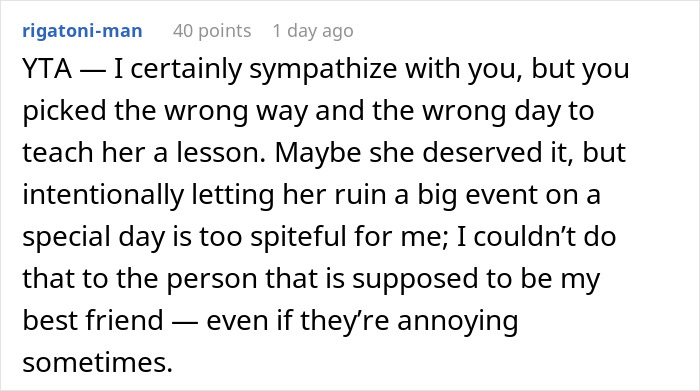 rigatoni-man 40 points 1 day ago

YTA — I certainly sympathize with you, but you picked the wrong way and the wrong day to teach her a lesson. Maybe she deserved it, but intentionally letting her ruin a big event on a special day is too spiteful for me; I couldn’t do that to the person that is supposed to be my best friend — even if they’re annoying sometimes.